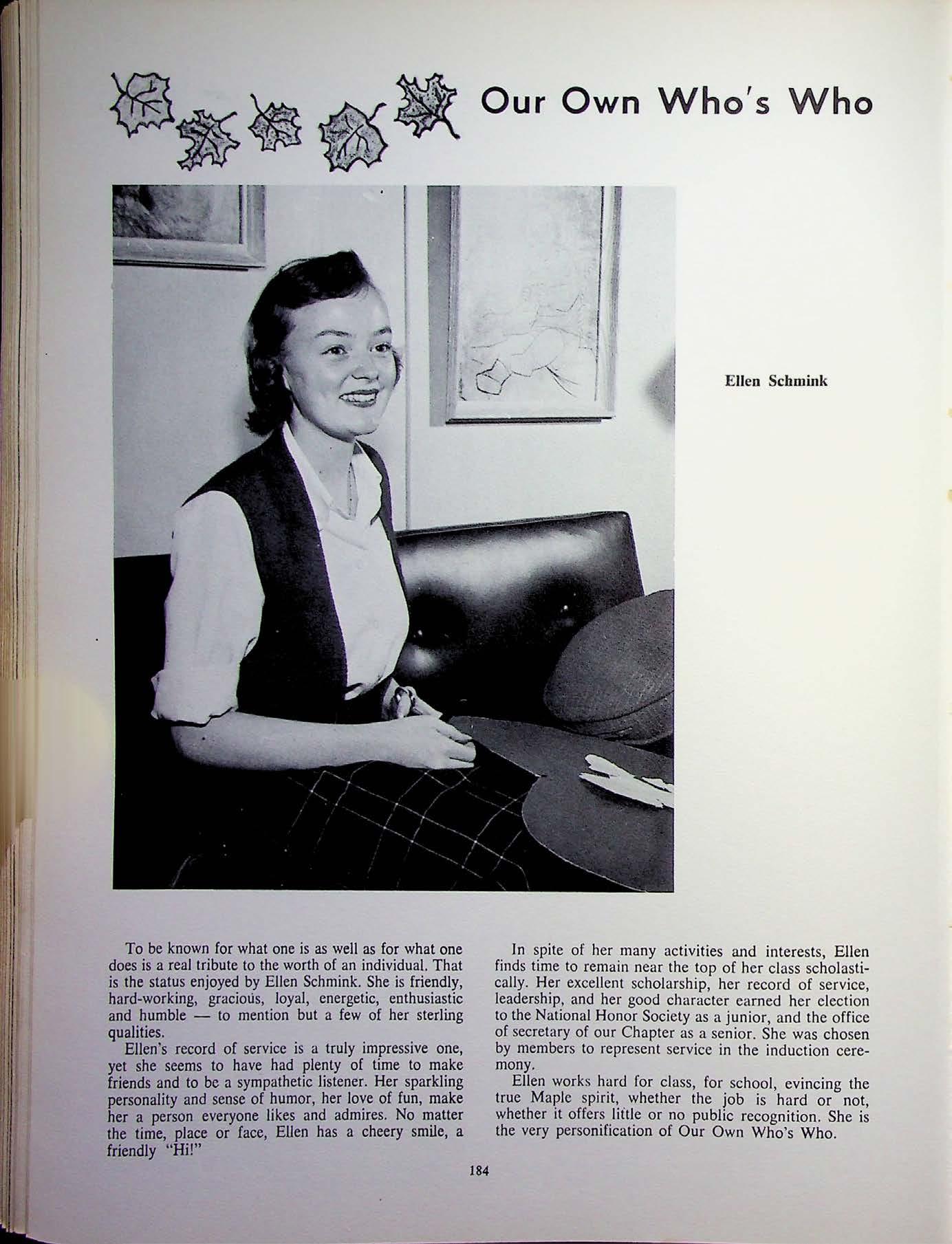 Our Own Who's Who

Ellen Schmink

To be known for what one is as well as for what one does is a real tribute to the worth of an individual. That is the status enjoyed by Ellen Schmink. She is friendly, hard-working, gracious, loyal, energetic, enthusiastic and humble — to mention but a few of her sterling qualities.

Ellen's record of service is a truly impressive one, yet she seems to have had plenty of time to make friends and to be a sympathetic listener. Her sparkling personality and sense of humor, her love of fun, make her a person everyone likes and admires. No matter the time, place or face, Ellen has a cheery smile, a friendly "Hi!"

In spite of her many activities and interests, Ellen finds time to remain near the top of her class scholastically. Her excellent scholarship, her record of service, leadership, and her good character earned her election to the National Honor Society as a junior, and the office of secretary of our Chapter as a senior. She was chosen by members to represent service in the induction ceremony.

Ellen works hard for class, for school, evincing the true Maple spirit, whether the job is hard or not, whether it offers little or no public recognition. She is the very personification of Our Own Who's Who.

184